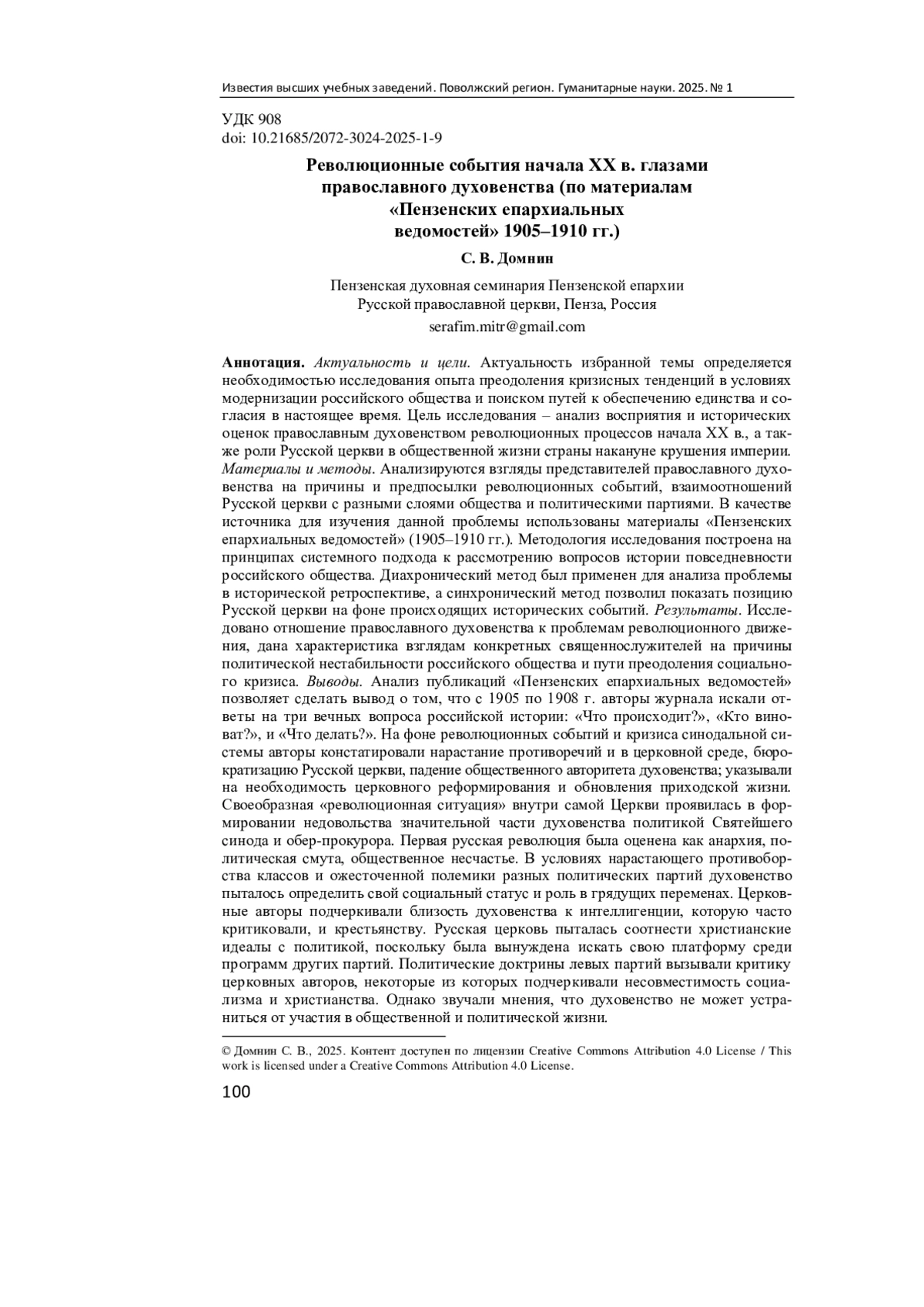 Известия высших учебных заведений. Поволжский регион. Гуманитарные науки. 2025. № 1

УДК 908
doi: 10.21685/2072-3024-2025-1-9

Революционные события начала XX в. глазами православного духовенства (по материалам «Пензенских епархиальных ведомостей» 1905–1910 гг.)

С. В. Домнин

Пензенская духовная семинария Пензенской епархии Русской православной церкви, Пенза, Россия

serafim.mitr@gmail.com

Аннотация. Актуальность и цели. Актуальность избранной темы определяется необходимостью исследования опыта преодоления кризисных тенденций в условиях модернизации российского общества и поиском путей к обеспечению единства и согласия в настоящее время. Цель исследования – анализ восприятия и исторических оценок православным духовенством революционных процессов начала XX в., а также роли Русской церкви в общественной жизни страны накануне крушения империи. Материалы и методы. Анализируются взгляды представителей православного духовенства на причины и предпосылки революционных событий, взаимоотношений Русской церкви с разными слоями общества и политическими партиями. В качестве источника для изучения данной проблемы использованы материалы «Пензенских епархиальных ведомостей» (1905–1910 гг.). Методология исследования построена на принципах системного подхода к рассмотрению вопросов истории повседневности российского общества. Диахронический метод был применен для анализа проблемы в исторической ретроспективе, а синхронический метод позволил показать позицию Русской церкви на фоне происходящих исторических событий. Результаты. Исследовано отношение православного духовенства к проблемам революционного движения, дана характеристика взглядам конкретных священнослужителей на причины политической нестабильности российского общества и пути преодоления социального кризиса. Выводы. Анализ публикаций «Пензенских епархиальных ведомостей» позволяет сделать вывод о том, что с 1905 по 1908 г. авторы журнала искали ответы на три вечных вопроса российской истории: «Что происходит?», «Кто виноват?», и «Что делать?». На фоне революционных событий и кризиса синодальной системы авторы констатировали нарастание противоречий и в церковной среде, бюрократизацию Русской церкви, падение общественного авторитета духовенства; указывали на необходимость церковного реформирования и обновления приходской жизни. Своеобразная «революционная ситуация» внутри самой Церкви проявилась в формировании недовольства значительной части духовенства политикой Святейшего синода и обер-прокурора. Первая русская революция была оценена как анархия, политическая смута, общественное несчастье. В условиях нарастающего противоборства классов и ожесточенной полемики разных политических партий духовенство пыталось определить свой социальный статус и роль в грядущих переменах. Церковные авторы подчеркивали близость духовенства к интеллигенции, которую часто критиковали, и крестьянству. Русская церковь пыталась соотнести христианские идеалы с политикой, поскольку была вынуждена искать свою платформу среди программ других партий. Политические доктрины левых партий вызывали критику церковных авторов, некоторые из которых подчеркивали несовместимость социализма и христианства. Однако звучали мнения, что духовенство не может устраниться от участия в общественной и политической жизни.

© Домнин С. В., 2025. Контент доступен по лицензии Creative Commons Attribution 4.0 License / This work is licensed under a Creative Commons Attribution 4.0 License.

100